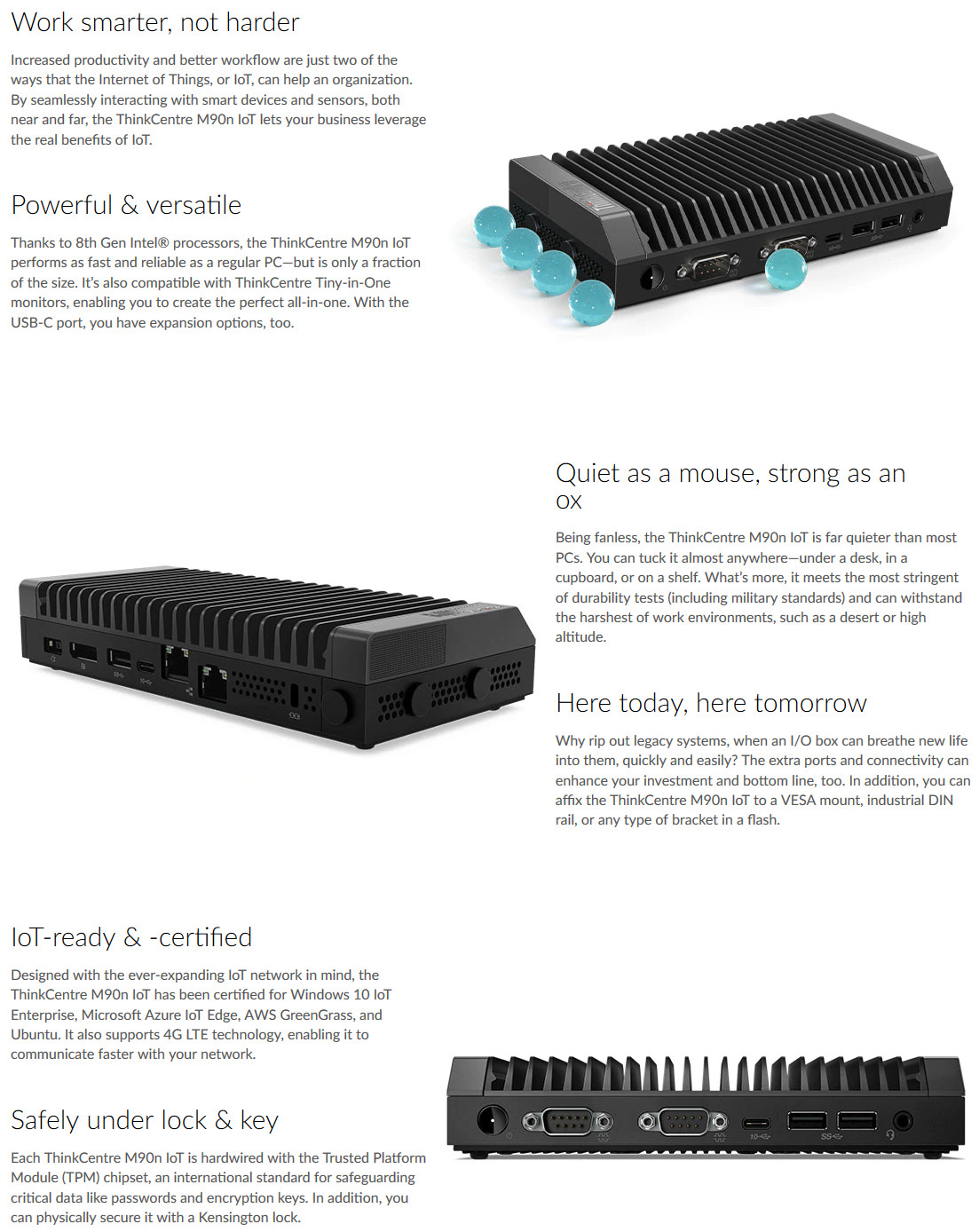 Work smarter, not harder

Increased productivity and better workflow are just two of the ways that the Internet of Things, or IoT, can help an organization. By seamlessly interacting with smart devices and sensors, both near and far, the ThinkCentre M90n IoT lets your business leverage the real benefits of IoT.

Powerful & versatile

Thanks to 8th Gen Intel® processors, the ThinkCentre M90n IoT performs as fast and reliable as a regular PC—but is only a fraction of the size. It's also compatible with ThinkCentre Tiny-in-One monitors, enabling you to create the perfect all-in-one. With the USB-C port, you have expansion options, too.

Quiet as a mouse, strong as an ox

Being fanless, the ThinkCentre M90n IoT is far quieter than most PCs. You can tuck it almost anywhere—under a desk, in a cupboard, or on a shelf. What's more, it meets the most stringent of durability tests (including military standards) and can withstand the harshest of work environments, such as a desert or high altitude.

Here today, here tomorrow

Why rip out legacy systems, when an I/O box can breathe new life into them, quickly and easily? The extra ports and connectivity can enhance your investment and bottom line, too. In addition, you can affix the ThinkCentre M90n IoT to a VESA mount, industrial DIN rail, or any type of bracket in a flash.

IoT-ready & -certified

Designed with the ever-expanding IoT network in mind, the ThinkCentre M90n IoT has been certified for Windows 10 IoT Enterprise, Microsoft Azure IoT Edge, AWS GreenGrass, and Ubuntu. It also supports 4G LTE technology, enabling it to communicate faster with your network.

Safely under lock & key

Each ThinkCentre M90n IoT is hardwired with the Trusted Platform Module (TPM) chipset, an international standard for safeguarding critical data like passwords and encryption keys. In addition, you can physically secure it with a Kensington lock.